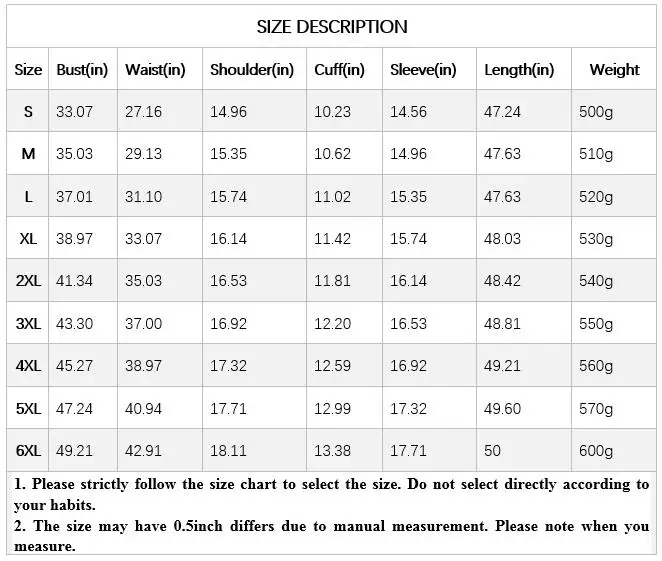 SIZE DESCRIPTION

| Size | Bust(in) | Waist(in) | Shoulder(in) | Cuff(in) | Sleeve(in) | Length(in) | Weight |
|---|---|---|---|---|---|---|---|
| S | 33.07 | 27.16 | 14.96 | 10.23 | 14.56 | 47.24 | 500g |
| M | 35.03 | 29.13 | 15.35 | 10.62 | 14.96 | 47.63 | 510g |
| L | 37.01 | 31.10 | 15.74 | 11.02 | 15.35 | 47.63 | 520g |
| XL | 38.97 | 33.07 | 16.14 | 11.42 | 15.74 | 48.03 | 530g |
| 2XL | 41.34 | 35.03 | 16.53 | 11.81 | 16.14 | 48.42 | 540g |
| 3XL | 43.30 | 37.00 | 16.92 | 12.20 | 16.53 | 48.81 | 550g |
| 4XL | 45.27 | 38.97 | 17.32 | 12.59 | 16.92 | 49.21 | 560g |
| 5XL | 47.24 | 40.94 | 17.71 | 12.99 | 17.32 | 49.60 | 570g |
| 6XL | 49.21 | 42.91 | 18.11 | 13.38 | 17.71 | 50 | 600g |

1. Please strictly follow the size chart to select the size. Do not select directly according to your habits.
2. The size may have 0.5inch differs due to manual measurement. Please note when you measure.